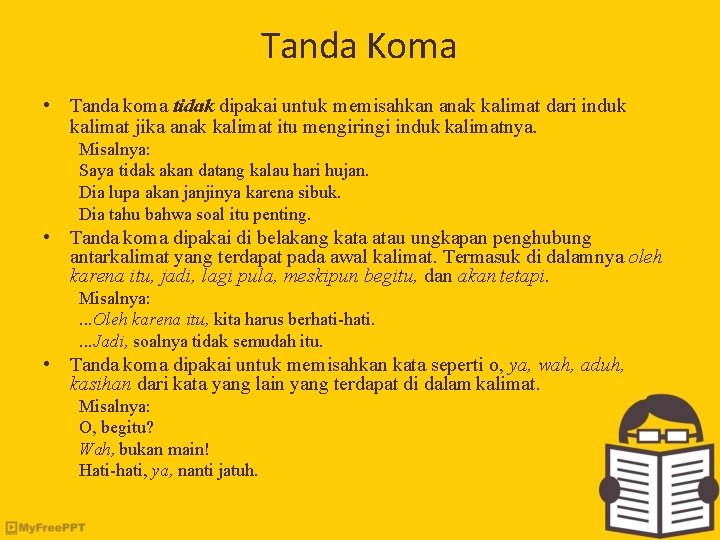 Tanda Koma

• Tanda koma tidak dipakai untuk memisahkan anak kalimat dari induk kalimat jika anak kalimat itu mengiringi induk kalimatnya.

Misalnya:
Saya tidak akan datang kalau hari hujan.
Dia lupa akan janjinya karena sibuk.
Dia tahu bahwa soal itu penting.

• Tanda koma dipakai di belakang kata atau ungkapan penghubung antarkalimat yang terdapat pada awal kalimat. Termasuk di dalamnya oleh karena itu, jadi, lagi pula, meskipun begitu, dan akan tetapi.

Misalnya:
...Oleh karena itu, kita harus berhati-hati.
...Jadi, soalnya tidak semudah itu.

• Tanda koma dipakai untuk memisahkan kata seperti o, ya, wah, aduh, kasihan dari kata yang lain yang terdapat di dalam kalimat.

Misalnya:
O, begitu?
Wah, bukan main!
Hati-hati, ya, nanti jatuh.

MyFreePPT